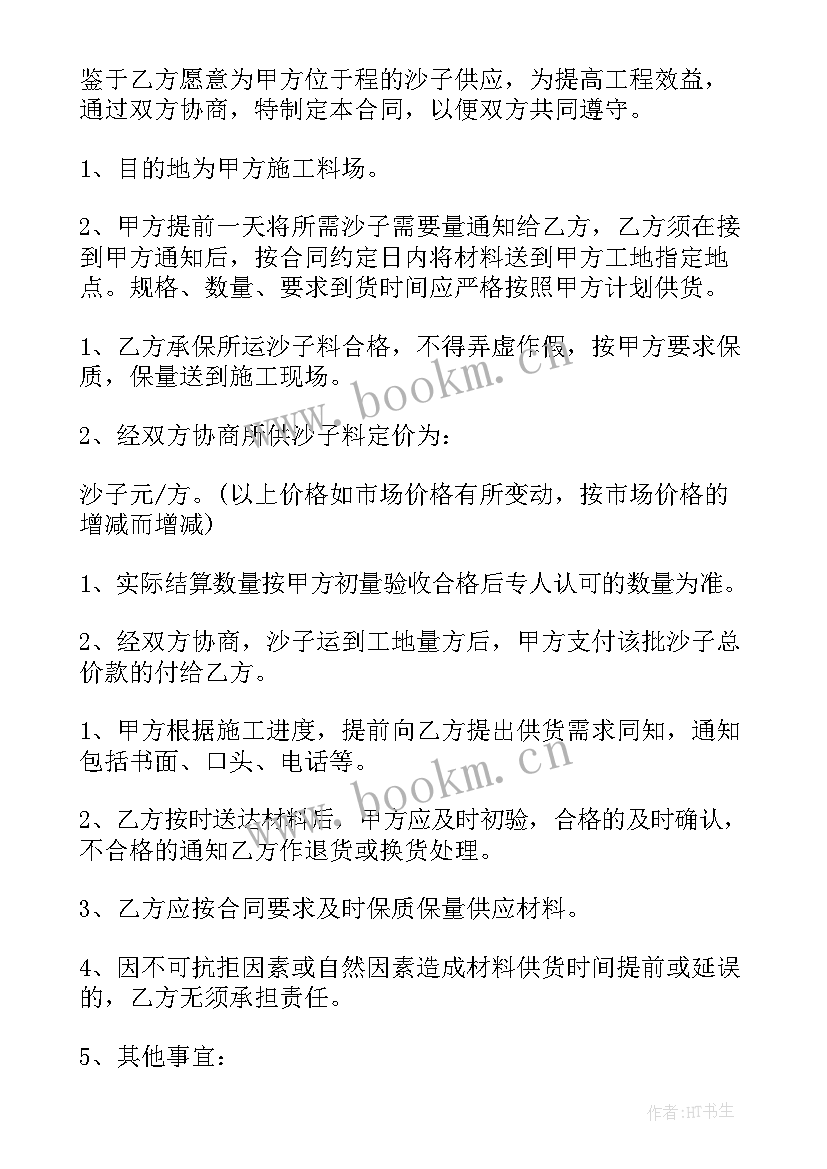 鉴于乙方愿意为甲方位于程的沙子供应，为提高工程效益，通过双方协商，特制定本合同，以便双方共同遵守。

1、目的地为甲方施工料场。

2、甲方提前一天将所需沙子需要量通知给乙方，乙方须在接到甲方通知后，按合同约定日内将材料送到甲方工地指定地点。规格、数量、要求到货时间应严格按照甲方计划供货。

1、乙方承保所运沙子料合格，不得弄虚作假，按甲方要求保质，保量送到施工现场。

2、经双方协商所供沙子料定价为：

沙子元/方。(以上价格如市场价格有所变动，按市场价格的增减而增减)

1、实际结算数量按甲方初量验收合格后专人认可的数量为准。

2、经双方协商，沙子运到工地量方后，甲方支付该批沙子总价款的付给乙方。

1、甲方根据施工进度，提前向乙方提出供货需求同知，通知包括书面、口头、电话等。

2、乙方按时送达材料后，甲方应及时初验，合格的及时确认，不合格的通知乙方作退货或换货处理。

3、乙方应按合同要求及时保质保量供应材料。

4、因不可抗拒因素或自然因素造成材料供货时间提前或延误的，乙方无须承担责任。

5、其他事宜：

www.bookm.cn

www.bookm.cn

作者:HT书生